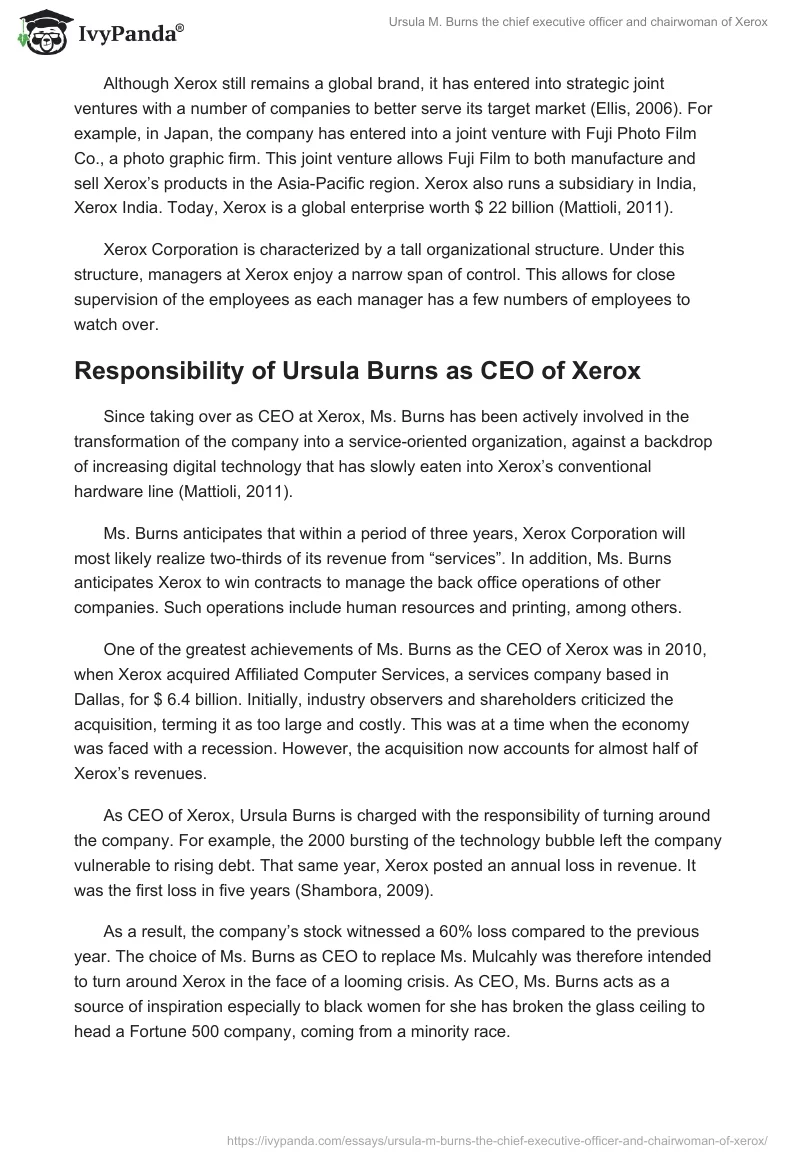 IvyPanda®

Ursula M. Burns the chief executive officer and chairwoman of Xerox

Although Xerox still remains a global brand, it has entered into strategic joint ventures with a number of companies to better serve its target market (Ellis, 2006). For example, in Japan, the company has entered into a joint venture with Fuji Photo Film Co., a photo graphic firm. This joint venture allows Fuji Film to both manufacture and sell Xerox's products in the Asia-Pacific region. Xerox also runs a subsidiary in India, Xerox India. Today, Xerox is a global enterprise worth $ 22 billion (Mattioli, 2011).

Xerox Corporation is characterized by a tall organizational structure. Under this structure, managers at Xerox enjoy a narrow span of control. This allows for close supervision of the employees as each manager has a few numbers of employees to watch over.

Responsibility of Ursula Burns as CEO of Xerox

Since taking over as CEO at Xerox, Ms. Burns has been actively involved in the transformation of the company into a service-oriented organization, against a backdrop of increasing digital technology that has slowly eaten into Xerox's conventional hardware line (Mattioli, 2011).

Ms. Burns anticipates that within a period of three years, Xerox Corporation will most likely realize two-thirds of its revenue from "services". In addition, Ms. Burns anticipates Xerox to win contracts to manage the back office operations of other companies. Such operations include human resources and printing, among others.

One of the greatest achievements of Ms. Burns as the CEO of Xerox was in 2010, when Xerox acquired Affiliated Computer Services, a services company based in Dallas, for $ 6.4 billion. Initially, industry observers and shareholders criticized the acquisition, terming it as too large and costly. This was at a time when the economy was faced with a recession. However, the acquisition now accounts for almost half of Xerox's revenues.

As CEO of Xerox, Ursula Burns is charged with the responsibility of turning around the company. For example, the 2000 bursting of the technology bubble left the company vulnerable to rising debt. That same year, Xerox posted an annual loss in revenue. It was the first loss in five years (Shambora, 2009).

As a result, the company's stock witnessed a 60% loss compared to the previous year. The choice of Ms. Burns as CEO to replace Ms. Mulcahly was therefore intended to turn around Xerox in the face of a looming crisis. As CEO, Ms. Burns acts as a source of inspiration especially to black women for she has broken the glass ceiling to head a Fortune 500 company, coming from a minority race.

https://ivypanda.com/essays/ursula-m-burns-the-chief-executive-officer-and-chairwoman-of-xerox/